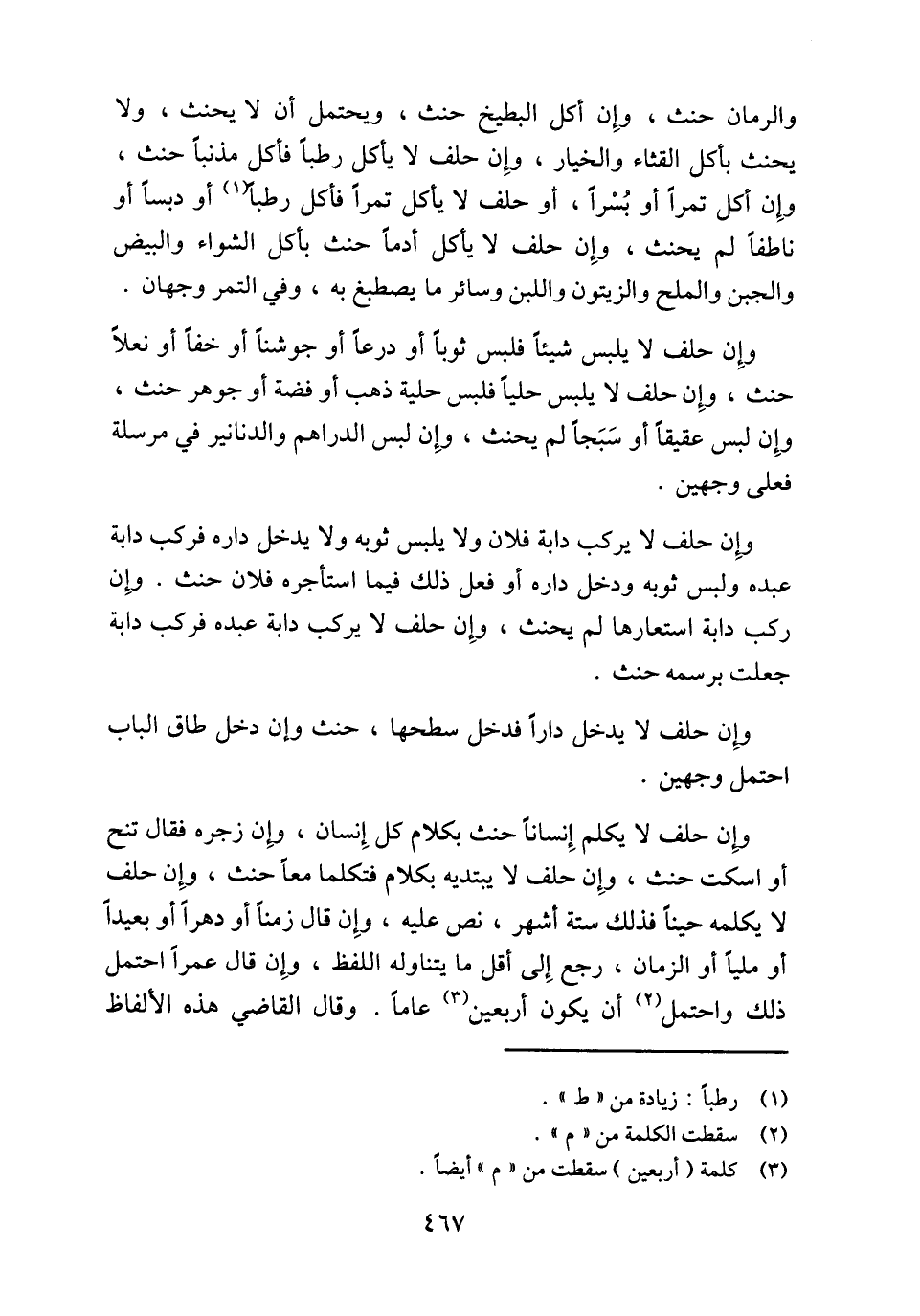 والرمان حنث ، وإن أكل البطيخ حنث ، ويحتمل أن لا يحنث ، ولا يحنث بأكل القثاء والخيار ، وإن حلف لا يأكل رطباً فأكل مذنباً حنث ، وإن أكل تمراً أو بُسْراً ، أو حلف لا يأكل تمراً فأكل رطباً$^{(١)}$ أو دبساً أو ناطفاً لم يحنث ، وإن حلف لا يأكل أدماً حنث بأكل الشواء والبيض والجبن والملح والزيتون واللبن وسائر ما يصطبغ به ، وفي التمر وجهان .

وإن حلف لا يلبس شيئاً فلبس ثوباً أو درعاً أو جوشناً أو خفاً أو نعلاً حنث ، وإن حلف لا يلبس حلياً فلبس حلية ذهب أو فضة أو جوهر حنث ، وإن لبس عقيقاً أو سَبَجاً لم يحنث ، وإن لبس الدراهم والدنانير في مرسلة فعلى وجهين .

وإن حلف لا يركب دابة فلان ولا يلبس ثوبه ولا يدخل داره فركب دابة عبده ولبس ثوبه ودخل داره أو فعل ذلك فيما استأجره فلان حنث . وإن ركب دابة استعارها لم يحنث ، وإن حلف لا يركب دابة عبده فركب دابة جعلت برسمه حنث .

وإن حلف لا يدخل داراً فدخل سطحها ، حنث وإن دخل طاق الباب احتمل وجهين .

وإن حلف لا يكلم إنساناً حنث بكلام كل إنسان ، وإن زجره فقال تنح أو اسكت حنث ، وإن حلف لا يبتديه بكلام فتكلما معاً حنث ، وإن حلف لا يكلمه حيناً فذلك ستة أشهر ، نص عليه ، وإن قال زمناً أو دهراً أو بعيداً أو ملياً أو الزمان ، رجع إلى أقل ما يتناوله اللفظ ، وإن قال عمراً احتمل ذلك واحتمل$^{(٢)}$ أن يكون أربعين$^{(٣)}$ عاماً . وقال القاضي هذه الألفاظ

(١) رطباً : زيادة من « ط » .
(٢) سقطت الكلمة من « م » .
(٣) كلمة ( أربعين ) سقطت من « م » أيضاً .

٤٦٧